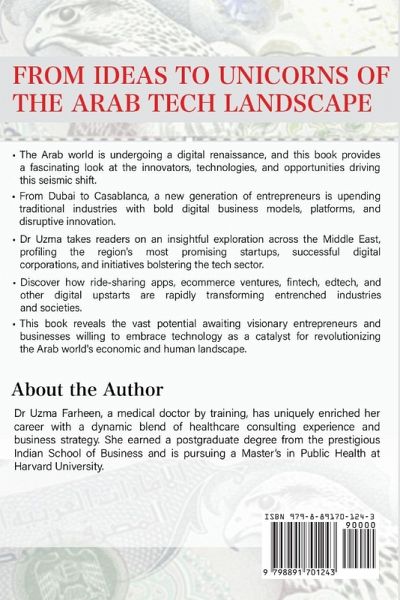 FROM IDEAS TO UNICORNS OF THE ARAB TECH LANDSCAPE

• The Arab world is undergoing a digital renaissance, and this book provides a fascinating look at the innovators, technologies, and opportunities driving this seismic shift.

• From Dubai to Casablanca, a new generation of entrepreneurs is upending traditional industries with bold digital business models, platforms, and disruptive innovation.

• Dr Uzma takes readers on an insightful exploration across the Middle East, profiling the region's most promising startups, successful digital corporations, and initiatives bolstering the tech sector.

• Discover how ride-sharing apps, ecommerce ventures, fintech, edtech, and other digital upstarts are rapidly transforming entrenched industries and societies.

• This book reveals the vast potential awaiting visionary entrepreneurs and businesses willing to embrace technology as a catalyst for revolutionizing the Arab world's economic and human landscape.

About the Author

Dr Uzma Farheen, a medical doctor by training, has uniquely enriched her career with a dynamic blend of healthcare consulting experience and business strategy. She earned a postgraduate degree from the prestigious Indian School of Business and is pursuing a Master's in Public Health at Harvard University.

ISBN 979-8-89170-124-3
90000
9 798891 701243